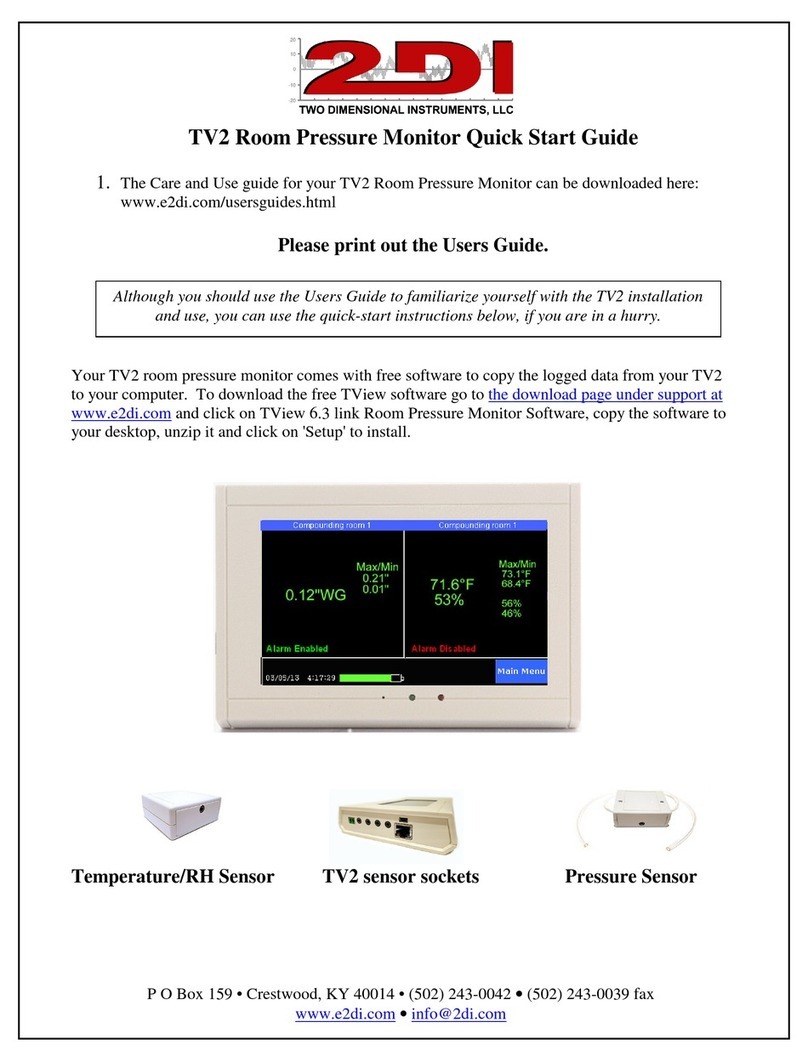 20
10
0
-10
-20
2DI
TWO DIMENSIONAL INSTRUMENTS, LLC

TV2 Room Pressure Monitor Quick Start Guide

1. The Care and Use guide for your TV2 Room Pressure Monitor can be downloaded here: www.e2di.com/usersguides.html

Please print out the Users Guide.

Although you should use the Users Guide to familiarize yourself with the TV2 installation and use, you can use the quick-start instructions below, if you are in a hurry.

Your TV2 room pressure monitor comes with free software to copy the logged data from your TV2 to your computer. To download the free TView software go to the download page under support at www.e2di.com and click on TView 6.3 link Room Pressure Monitor Software, copy the software to your desktop, unzip it and click on 'Setup' to install.

Compounding room 1
0.12"WG
Max/Min
0.21"
0.01"
Alarm Enabled

Compounding room 1
71.6°F
53%
Max/Min
73.1°F
68.4°F
56%
46%
Alarm Disabled

03/05/13 4:17:49
Main Menu

Temperature/RH Sensor TV2 sensor sockets Pressure Sensor

P O Box 159 • Crestwood, KY 40014 • (502) 243-0042 • (502) 243-0039 fax
www.e2di.com • info@2di.com